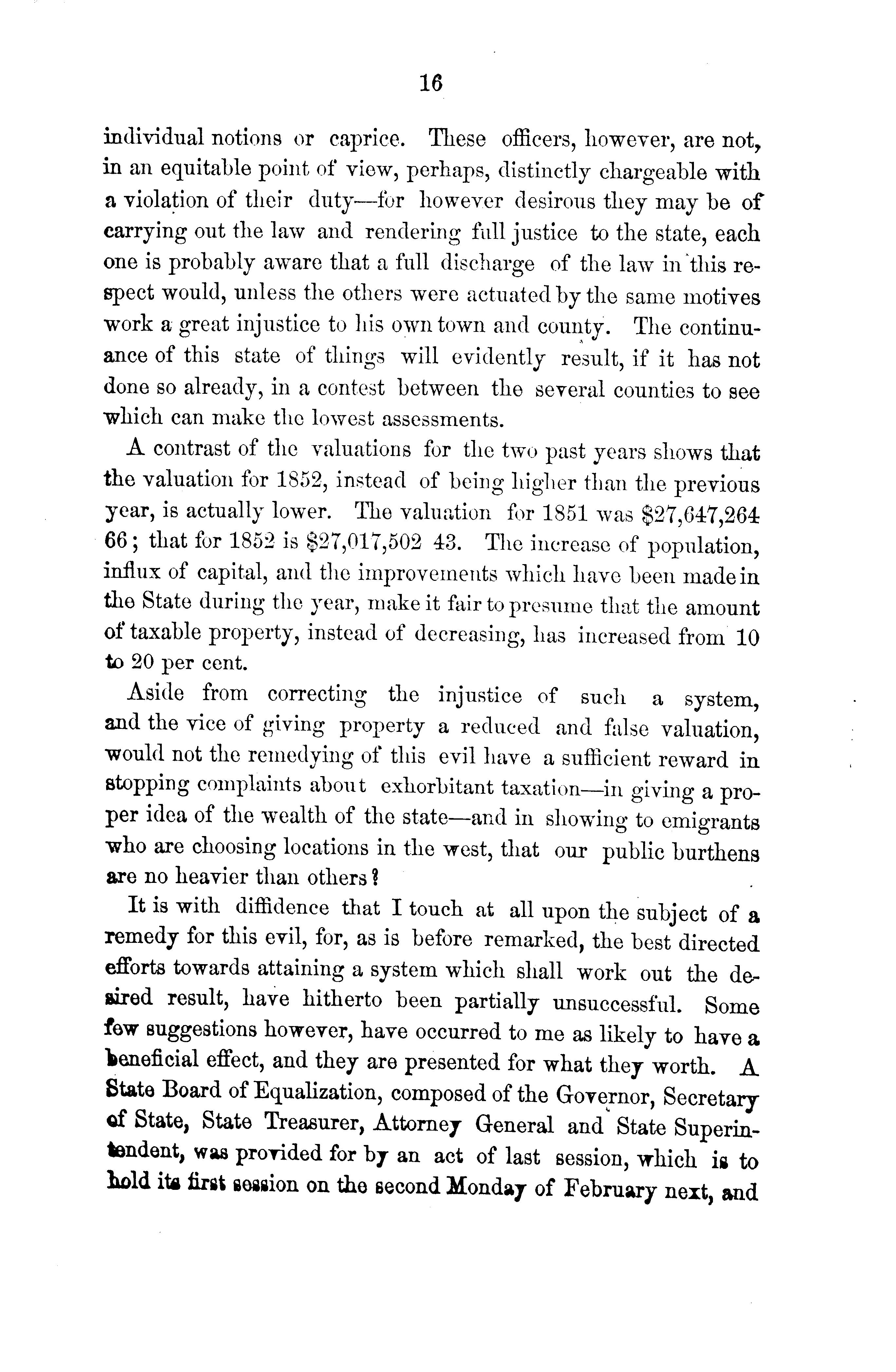 16

individual notions or caprice. These officers, however, are not, in an equitable point of view, perhaps, distinctly chargeable with a violation of their duty—for however desirous they may be of carrying out the law and rendering full justice to the state, each one is probably aware that a full discharge of the law in this respect would, unless the others were actuated by the same motives work a great injustice to his own town and county. The continuance of this state of things will evidently result, if it has not done so already, in a contest between the several counties to see which can make the lowest assessments.

A contrast of the valuations for the two past years shows that the valuation for 1852, instead of being higher than the previous year, is actually lower. The valuation for 1851 was \$27,647,264 66; that for 1852 is \$27,017,502 43. The increase of population, influx of capital, and the improvements which have been made in the State during the year, make it fair to presume that the amount of taxable property, instead of decreasing, has increased from 10 to 20 per cent.

Aside from correcting the injustice of such a system, and the vice of giving property a reduced and false valuation, would not the remedying of this evil have a sufficient reward in stopping complaints about exhorbitant taxation—in giving a proper idea of the wealth of the state—and in showing to emigrants who are choosing locations in the west, that our public burthens are no heavier than others?

It is with diffidence that I touch at all upon the subject of a remedy for this evil, for, as is before remarked, the best directed efforts towards attaining a system which shall work out the desired result, have hitherto been partially unsuccessful. Some few suggestions however, have occurred to me as likely to have a beneficial effect, and they are presented for what they worth. A State Board of Equalization, composed of the Governor, Secretary of State, State Treasurer, Attorney General and State Superintendent, was provided for by an act of last session, which is to hold its first session on the second Monday of February next, and